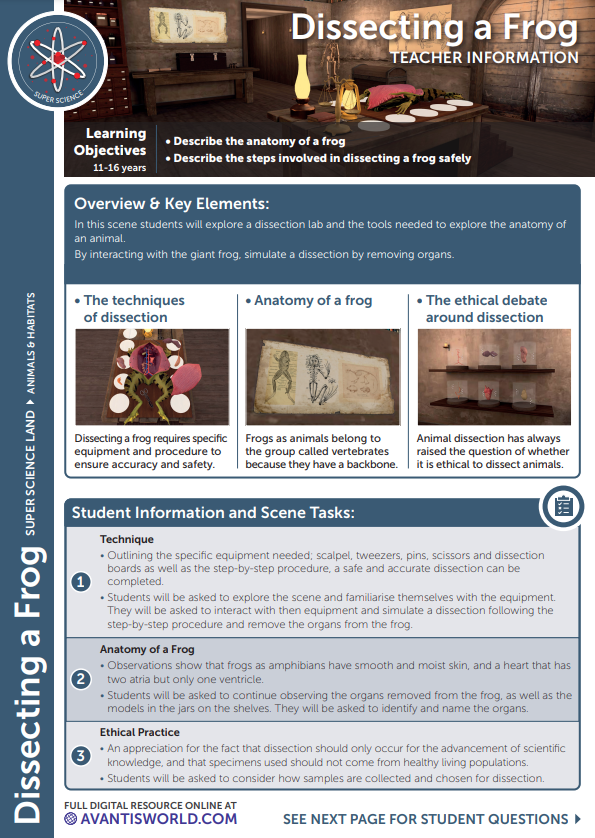 SUPER SCIENCE

Dissecting a Frog
TEACHER INFORMATION

Learning Objectives
11-16 years

• Describe the anatomy of a frog
• Describe the steps involved in dissecting a frog safely

Dissecting a Frog
SUPER SCIENCE LAND ▸ ANIMALS & HABITATS

Overview & Key Elements:

In this scene students will explore a dissection lab and the tools needed to explore the anatomy of an animal.
By interacting with the giant frog, simulate a dissection by removing organs.

• The techniques of dissection

Dissecting a frog requires specific equipment and procedure to ensure accuracy and safety.

• Anatomy of a frog

Frogs as animals belong to the group called vertebrates because they have a backbone.

• The ethical debate around dissection

Animal dissection has always raised the question of whether it is ethical to dissect animals.

Student Information and Scene Tasks:

1
Technique
• Outlining the specific equipment needed; scalpel, tweezers, pins, scissors and dissection boards as well as the step-by-step procedure, a safe and accurate dissection can be completed.
• Students will be asked to explore the scene and familiarise themselves with the equipment. They will be asked to interact with then equipment and simulate a dissection following the step-by-step procedure and remove the organs from the frog.

2
Anatomy of a Frog
• Observations show that frogs as amphibians have smooth and moist skin, and a heart that has two atria but only one ventricle.
• Students will be asked to continue observing the organs removed from the frog, as well as the models in the jars on the shelves. They will be asked to identify and name the organs.

3
Ethical Practice
• An appreciation for the fact that dissection should only occur for the advancement of scientific knowledge, and that specimens used should not come from healthy living populations.
• Students will be asked to consider how samples are collected and chosen for dissection.

FULL DIGITAL RESOURCE ONLINE AT
AVANTISWORLD.COM

SEE NEXT PAGE FOR STUDENT QUESTIONS ▸